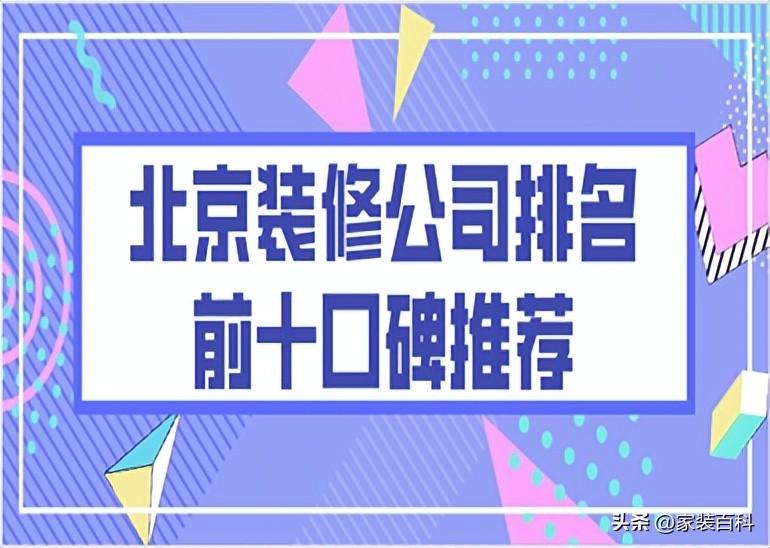 北京装修公司排名
前十口碑推荐

头条 @家装百科